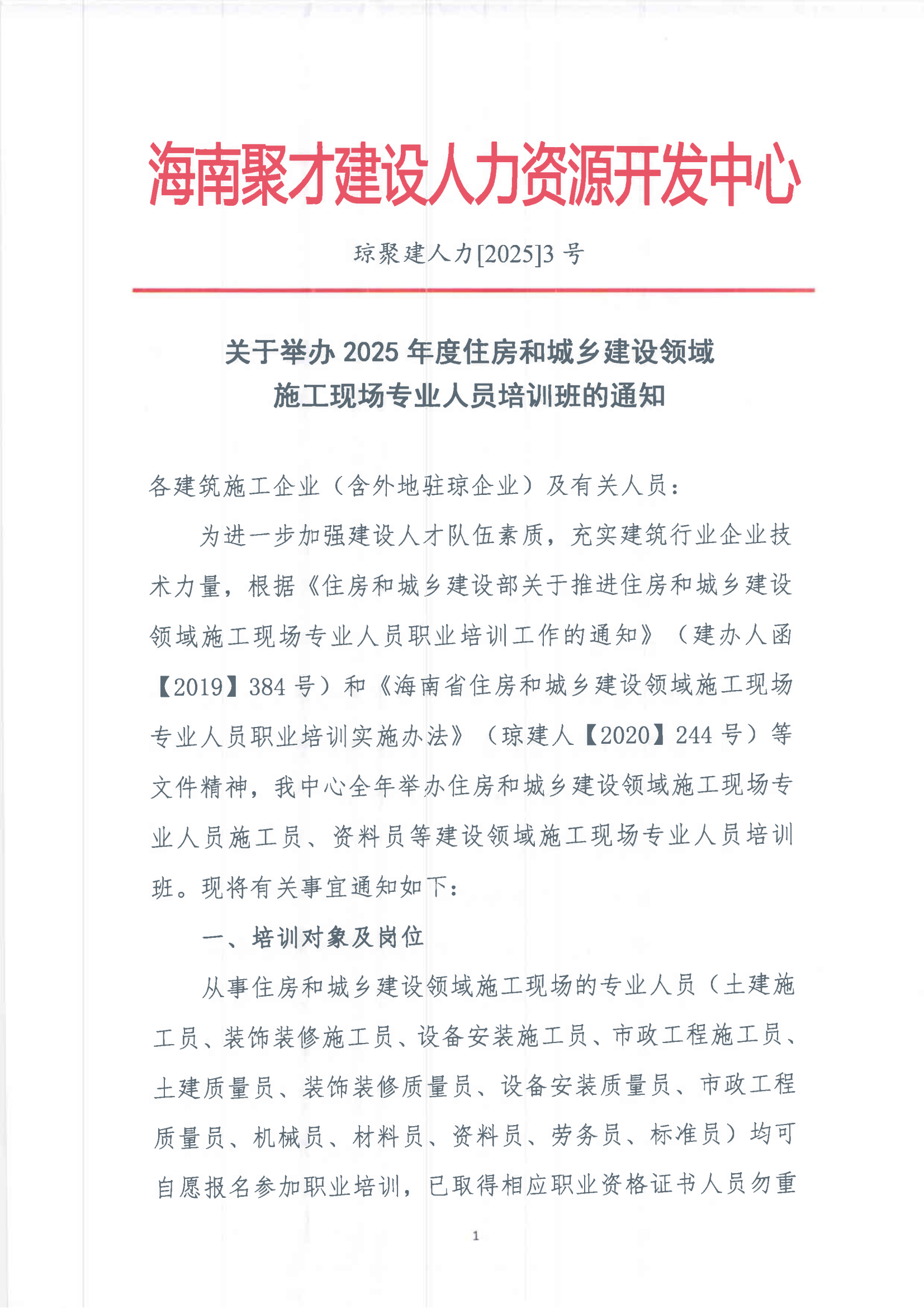 海南聚才建设人力资源开发中心

琼聚建人力[2025]3 号

关于举办 2025 年度住房和城乡建设领域施工现场专业人员培训班的通知

各建筑施工企业（含外地驻琼企业）及有关人员：

为进一步加强建设人才队伍素质，充实建筑行业企业技术力量，根据《住房和城乡建设部关于推进住房和城乡建设领域施工现场专业人员职业培训工作的通知》（建办人函【2019】384 号）和《海南省住房和城乡建设领域施工现场专业人员职业培训实施办法》（琼建人【2020】244 号）等文件精神，我中心全年举办住房和城乡建设领域施工现场专业人员施工员、资料员等建设领域施工现场专业人员培训班。现将有关事宜通知如下：

一、培训对象及岗位

从事住房和城乡建设领域施工现场的专业人员（土建施工员、装饰装修施工员、设备安装施工员、市政工程施工员、土建质量员、装饰装修质量员、设备安装质量员、市政工程质量员、机械员、材料员、资料员、劳务员、标准员）均可自愿报名参加职业培训，已取得相应职业资格证书人员勿重

1